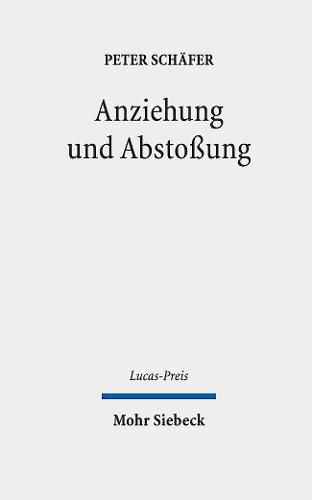 PETER SCHÄFER

Anziehung und Abstoßung

Lucas-Preis

Mohr Siebeck